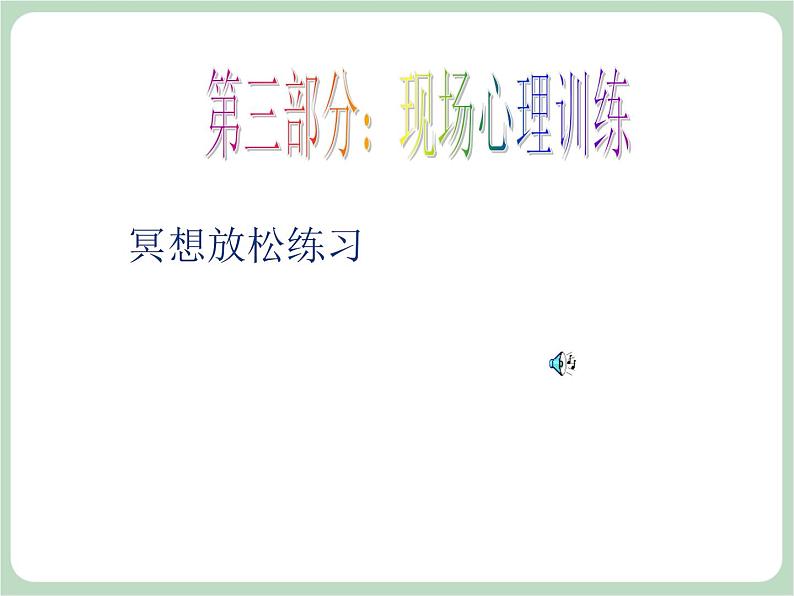 第三部分：现场心理训练

冥想放松练习